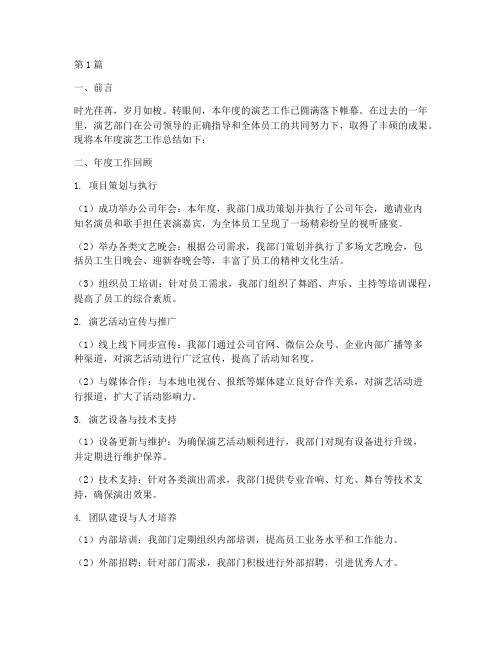 第1篇

一、前言

时光荏苒，岁月如梭。转眼间，本年度的演艺工作已圆满落下帷幕。在过去的一年里，演艺部门在公司领导的正确指导和全体员工的共同努力下，取得了丰硕的成果。现将本年度演艺工作总结如下：

二、年度工作回顾

1. 项目策划与执行

（1）成功举办公司年会：本年度，我部门成功策划并执行了公司年会，邀请业内知名演员和歌手担任表演嘉宾，为全体员工呈现了一场精彩纷呈的视听盛宴。

（2）举办各类文艺晚会：根据公司需求，我部门策划并执行了多场文艺晚会，包括员工生日晚会、迎新春晚会等，丰富了员工的精神文化生活。

（3）组织员工培训：针对员工需求，我部门组织了舞蹈、声乐、主持等培训课程，提高了员工的综合素质。

2. 演艺活动宣传与推广

（1）线上线下同步宣传：我部门通过公司官网、微信公众号、企业内部广播等多种渠道，对演艺活动进行广泛宣传，提高了活动知名度。

（2）与媒体合作：与本地电视台、报纸等媒体建立良好合作关系，对演艺活动进行报道，扩大了活动影响力。

3. 演艺设备与技术支持

（1）设备更新与维护：为确保演艺活动顺利进行，我部门对现有设备进行升级，并定期进行维护保养。

（2）技术支持：针对各类演出需求，我部门提供专业音响、灯光、舞台等技术支持，确保演出效果。

4. 团队建设与人才培养

（1）内部培训：我部门定期组织内部培训，提高员工业务水平和工作能力。

（2）外部招聘：针对部门需求，我部门积极进行外部招聘，引进优秀人才。